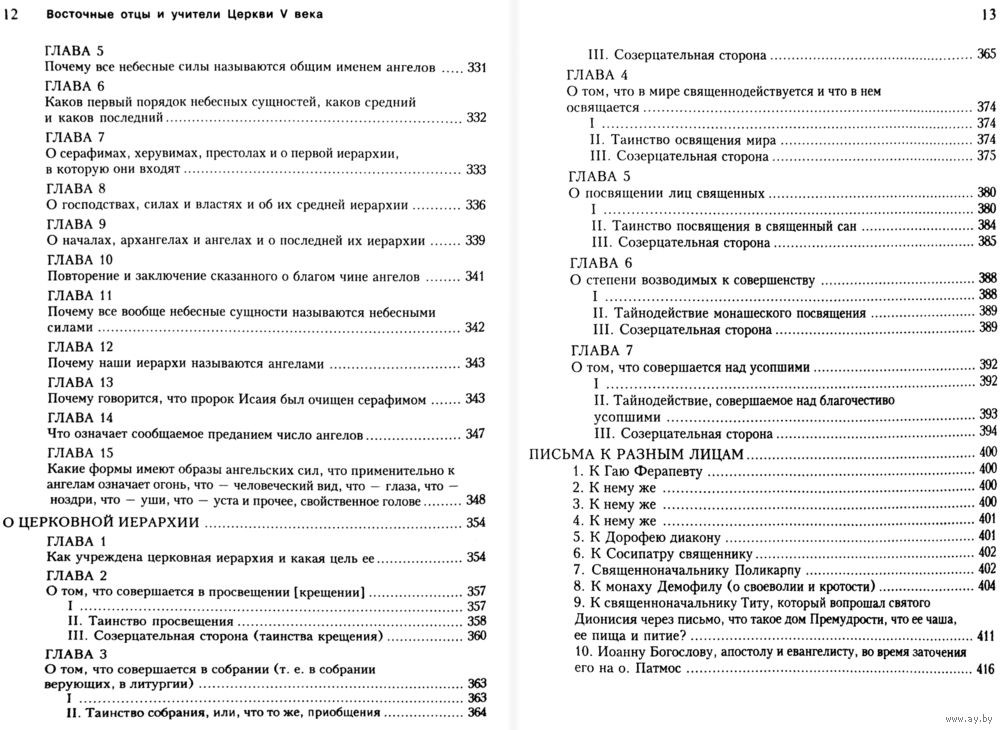 12 Восточные отцы и учители Церкви V века

ГЛАВА 5
Почему все небесные силы называются общим именем ангелов ..... 331
ГЛАВА 6
Каков первый порядок небесных сущностей, каков средний и каков последний ..... 332
ГЛАВА 7
О серафимах, херувимах, престолах и о первой иерархии, в которую они входят ..... 333
ГЛАВА 8
О господствах, силах и властях и об их средней иерархии ..... 336
ГЛАВА 9
О началах, архангелах и ангелах и о последней их иерархии ..... 339
ГЛАВА 10
Повторение и заключение сказанного о благом чине ангелов ..... 341
ГЛАВА 11
Почему все вообще небесные сущности называются небесными силами ..... 342
ГЛАВА 12
Почему наши иерархи называются ангелами ..... 343
ГЛАВА 13
Почему говорится, что пророк Исаия был очищен серафимом ..... 343
ГЛАВА 14
Что означает сообщаемое преданием число ангелов ..... 347
ГЛАВА 15
Какие формы имеют образы ангельских сил, что применительно к ангелам означает огонь, что — человеческий вид, что — глаза, что — ноздри, что — уши, что — уста и прочее, свойственное голове ..... 348
О ЦЕРКОВНОЙ ИЕРАРХИИ ..... 354
ГЛАВА 1
Как учреждена церковная иерархия и какая цель ее ..... 354
ГЛАВА 2
О том, что совершается в просвещении [крещении] ..... 357
I ..... 357
II. Таинство просвещения ..... 358
III. Созерцательная сторона (таинства крещения) ..... 360
ГЛАВА 3
О том, что совершается в собрании (т. е. в собрании верующих, в литургии) ..... 363
I ..... 363
II. Таинство собрания, или, что то же, приобщения ..... 364

13

III. Созерцательная сторона ..... 365
ГЛАВА 4
О том, что в мире священнодействуется и что в нем освящается ..... 374
I ..... 374
II. Таинство освящения мира ..... 374
III. Созерцательная сторона ..... 375
ГЛАВА 5
О посвящении лиц священных ..... 380
I ..... 380
II. Таинство посвящения в священный сан ..... 384
III. Созерцательная сторона ..... 385
ГЛАВА 6
О степени возводимых к совершенству ..... 388
I ..... 388
II. Тайнодействие монашеского посвящения ..... 389
III. Созерцательная сторона ..... 389
ГЛАВА 7
О том, что совершается над усопшими ..... 392
I ..... 392
II. Тайнодействие, совершаемое над благочестиво усопшими ..... 393
III. Созерцательная сторона ..... 394
ПИСЬМА К РАЗНЫМ ЛИЦАМ ..... 400
1. К Гаю Ферапевту ..... 400
2. К нему же ..... 400
3. К нему же ..... 400
4. К нему же ..... 401
5. К Дорофею диакону ..... 401
6. К Сосипатру священнику ..... 402
7. Священноначальнику Поликарпу ..... 402
8. К монаху Демофилу (о своеволии и кротости) ..... 404
9. К священноначальнику Титу, который вопрошал святого Дионисия через письмо, что такое дом Премудрости, что ее чаша, ее пища и питие? ..... 411
10. Иоанну Богослову, апостолу и евангелисту, во время заточения его на о. Патмос ..... 416

www.ay.by